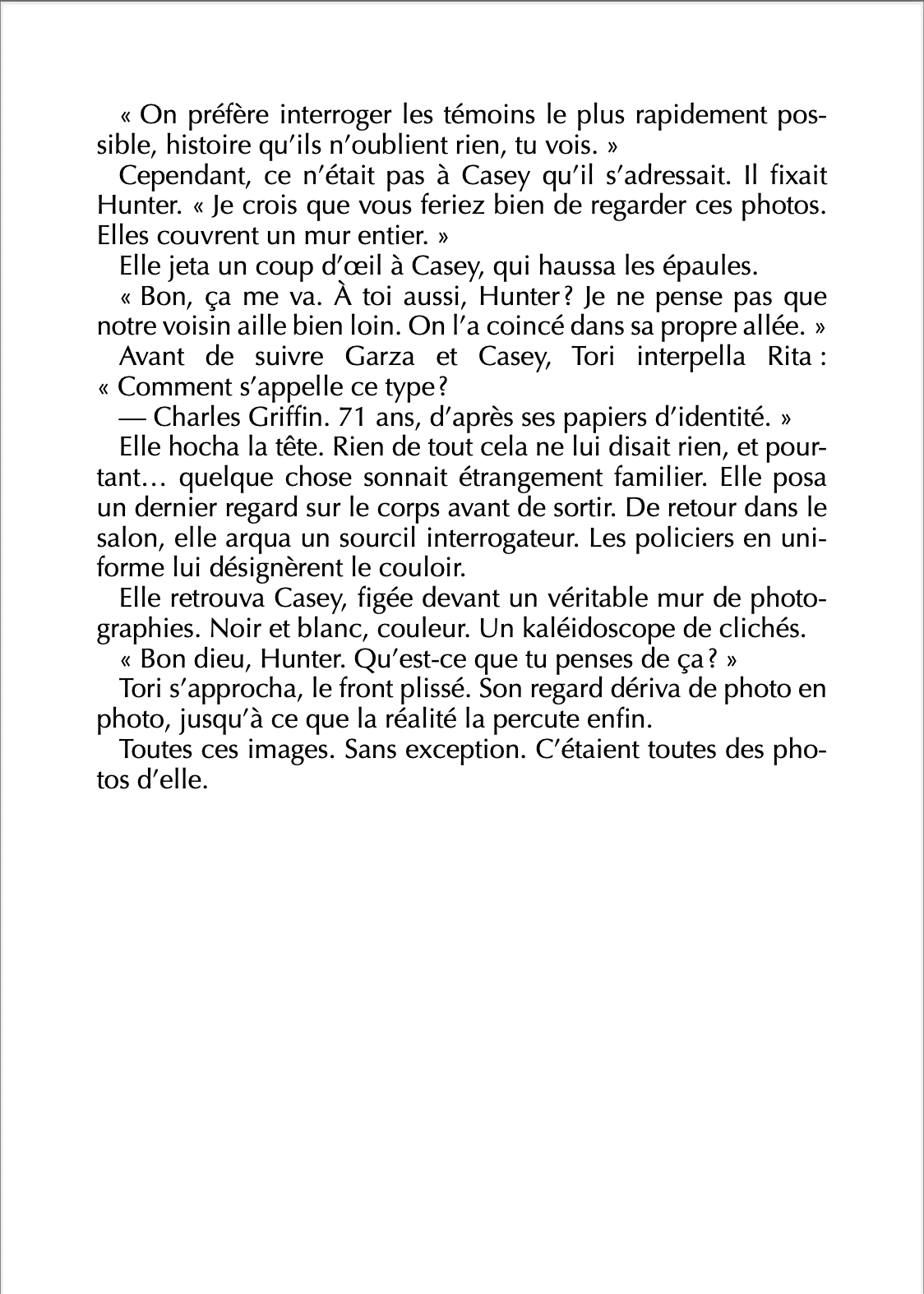 « On préfère interroger les témoins le plus rapidement possible, histoire qu'ils n'oublient rien, tu vois. »

Cependant, ce n'était pas à Casey qu'il s'adressait. Il fixait Hunter. « Je crois que vous feriez bien de regarder ces photos. Elles couvrent un mur entier. »

Elle jeta un coup d'œil à Casey, qui haussa les épaules.

« Bon, ça me va. À toi aussi, Hunter ? Je ne pense pas que notre voisin aille bien loin. On l'a coincé dans sa propre allée. »

Avant de suivre Garza et Casey, Tori interpella Rita : « Comment s'appelle ce type ?

— Charles Griffin. 71 ans, d'après ses papiers d'identité. »

Elle hocha la tête. Rien de tout cela ne lui disait rien, et pourtant… quelque chose sonnait étrangement familier. Elle posa un dernier regard sur le corps avant de sortir. De retour dans le salon, elle arqua un sourcil interrogateur. Les policiers en uniforme lui désignèrent le couloir.

Elle retrouva Casey, figée devant un véritable mur de photographies. Noir et blanc, couleur. Un kaléidoscope de clichés.

« Bon dieu, Hunter. Qu'est-ce que tu penses de ça ? »

Tori s'approcha, le front plissé. Son regard dériva de photo en photo, jusqu'à ce que la réalité la percute enfin.

Toutes ces images. Sans exception. C'étaient toutes des photos d'elle.